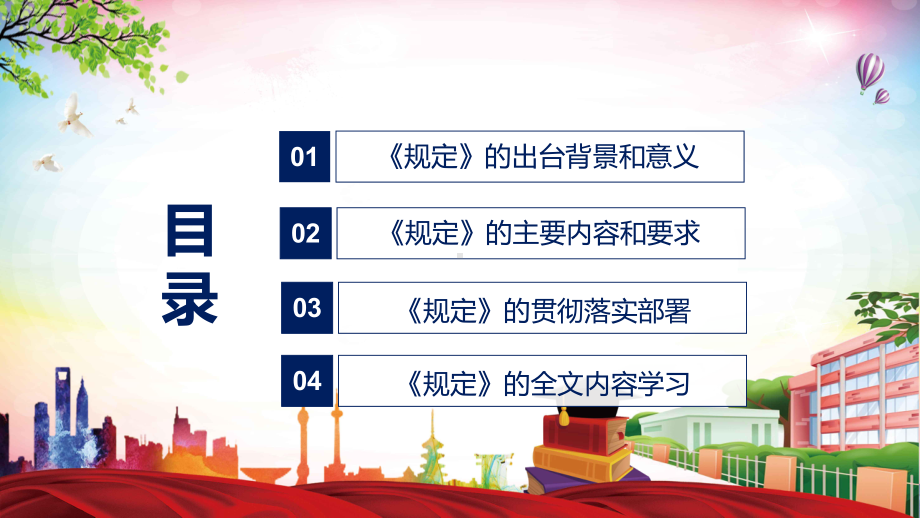 目录

01 《规定》的出台背景和意义

02 《规定》的主要内容和要求

03 《规定》的贯彻落实部署

04 《规定》的全文内容学习